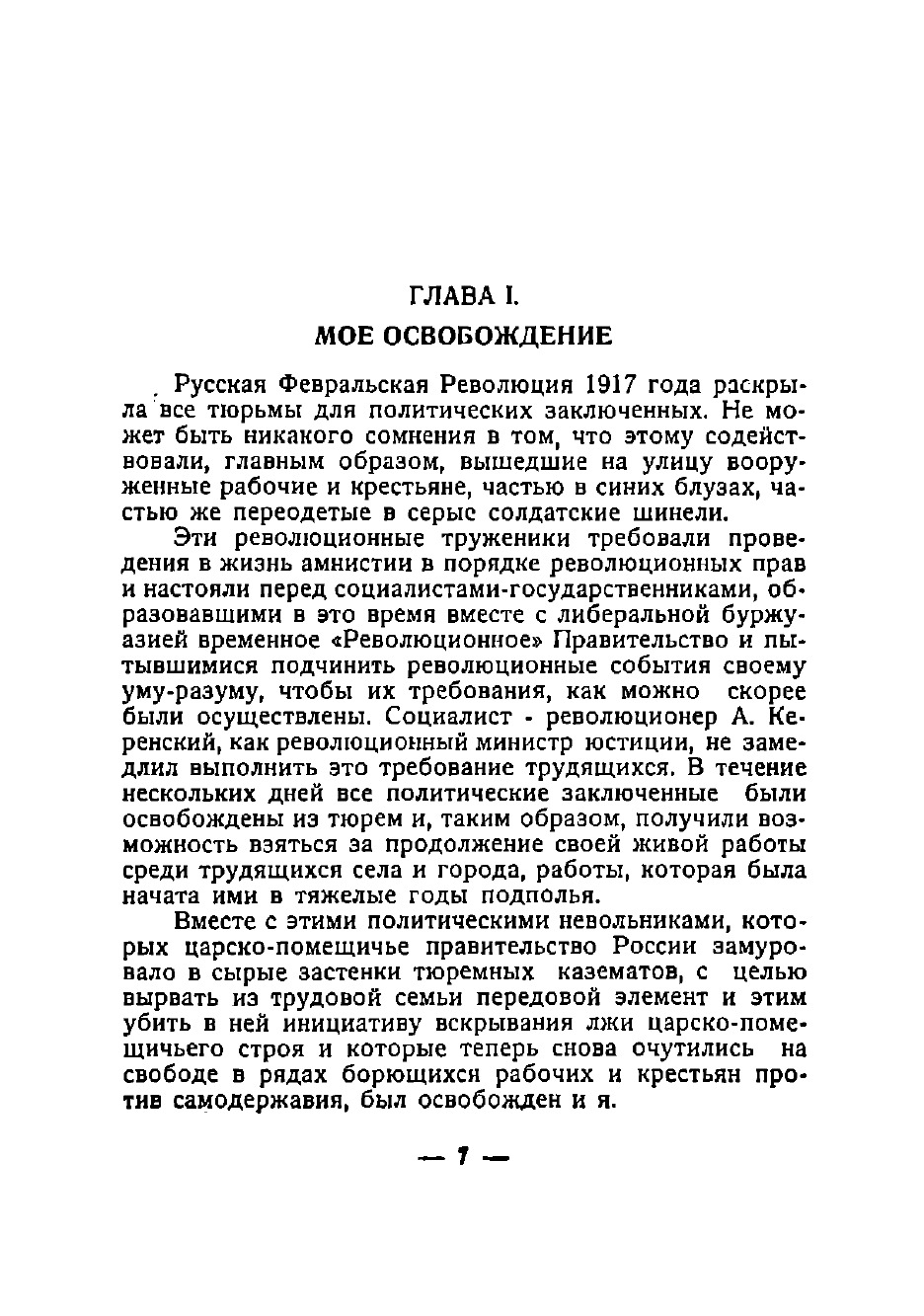 ГЛАВА I.

МОЕ ОСВОБОЖДЕНИЕ

Русская Февральская Революция 1917 года раскрыла все тюрьмы для политических заключенных. Не может быть никакого сомнения в том, что этому содействовали, главным образом, вышедшие на улицу вооруженные рабочие и крестьяне, частью в синих блузах, частью же переодетые в серые солдатские шинели.

Эти революционные труженики требовали проведения в жизнь амнистии в порядке революционных прав и настояли перед социалистами-государственниками, образовавщими в это время вместе с либеральной буржуазией временное «Революционное» Правительство и пытывшимися подчинить революционные события своему уму-разуму, чтобы их требования, как можно скорее были осуществлены. Социалист - революционер А. Керенский, как революционный министр юстиции, не замедлил выполнить это требование трудящихся. В течение нескольких дней все политические заключенные были освобождены из тюрем и, таким образом, получили возможность взяться за продолжение своей живой работы среди трудящихся села и города, работы, которая была начата ими в тяжелые годы подполья.

Вместе с этими политическими невольниками, которых царско-помещичье правительство России замуровало в сырые застенки тюремных казематов, с целью вырвать из трудовой семьи передовой элемент и этим убить в ней инициативу вскрывания лжи царско-помещичьего строя и которые теперь снова очутились на свободе в рядах борющихся рабочих и крестьян против самодержавия, был освобожден и я.

— 7 —